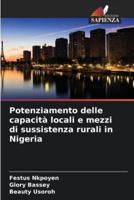 SAPIENZA

Potenziamento delle capacità locali e mezzi di sussistenza rurali in Nigeria

Festus Nkpoyen
Glory Bassey
Beauty Usoroh